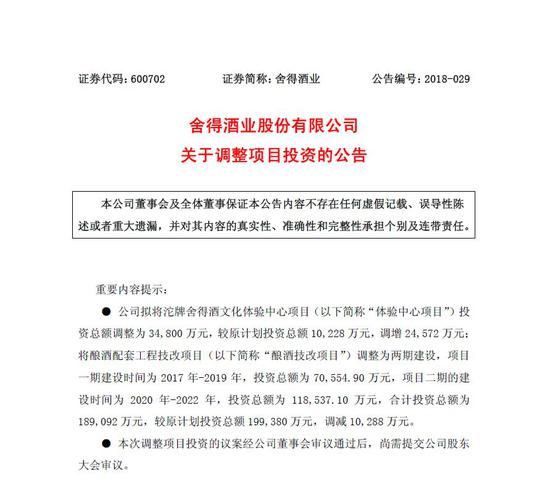 证券代码：600702　　　　证券简称：舍得酒业　　　　公告编号：2018-029

舍得酒业股份有限公司
关于调整项目投资的公告

本公司董事会及全体董事保证本公告内容不存在任何虚假记载、误导性陈述或者重大遗漏，并对其内容的真实性、准确性和完整性承担个别及连带责任。

重要内容提示：

● 公司拟将沱牌舍得酒文化体验中心项目（以下简称“体验中心项目”）投资总额调整为 34,800 万元，较原计划投资总额 10,228 万元，调增 24,572 万元；将酿酒配套工程技改项目（以下简称“酿酒技改项目”）调整为两期建设，项目一期建设时间为 2017 年-2019 年，投资总额为 70,554.90 万元，项目二期的建设时间为 2020 年-2022 年，投资总额为 118,537.10 万元，合计投资总额为 189,092 万元，较原计划投资总额 199,380 万元，调减 10,288 万元。

● 本次调整项目投资的议案经公司董事会审议通过后，尚需提交公司股东大会审议。